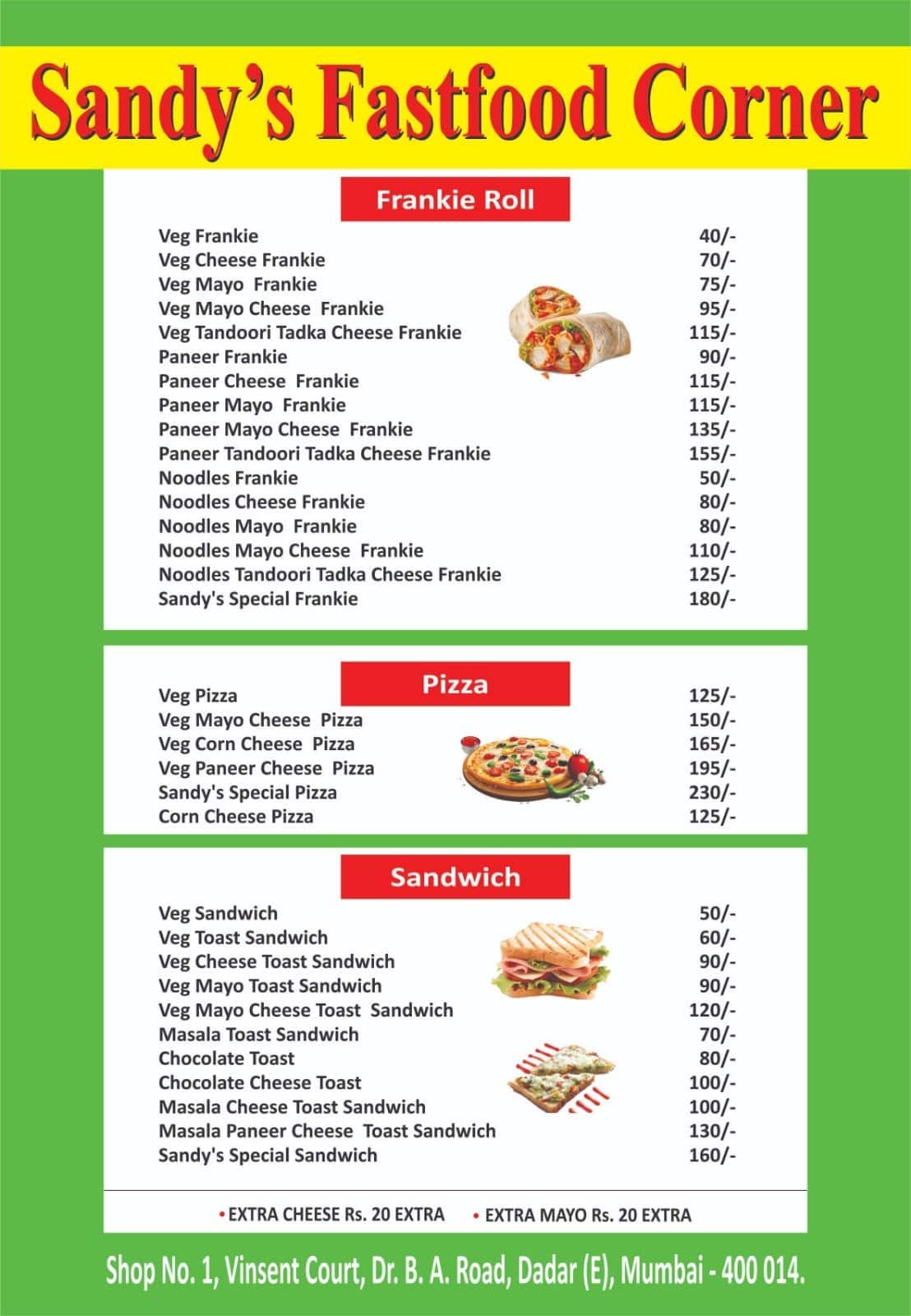 Sandy's Fastfood Corner

Frankie Roll

| | |
|---|---|
| Veg Frankie | 40/- |
| Veg Cheese Frankie | 70/- |
| Veg Mayo Frankie | 75/- |
| Veg Mayo Cheese Frankie | 95/- |
| Veg Tandoori Tadka Cheese Frankie | 115/- |
| Paneer Frankie | 90/- |
| Paneer Cheese Frankie | 115/- |
| Paneer Mayo Frankie | 115/- |
| Paneer Mayo Cheese Frankie | 135/- |
| Paneer Tandoori Tadka Cheese Frankie | 155/- |
| Noodles Frankie | 50/- |
| Noodles Cheese Frankie | 80/- |
| Noodles Mayo Frankie | 80/- |
| Noodles Mayo Cheese Frankie | 110/- |
| Noodles Tandoori Tadka Cheese Frankie | 125/- |
| Sandy's Special Frankie | 180/- |

Pizza

| | |
|---|---|
| Veg Pizza | 125/- |
| Veg Mayo Cheese Pizza | 150/- |
| Veg Corn Cheese Pizza | 165/- |
| Veg Paneer Cheese Pizza | 195/- |
| Sandy's Special Pizza | 230/- |
| Corn Cheese Pizza | 125/- |

Sandwich

| | |
|---|---|
| Veg Sandwich | 50/- |
| Veg Toast Sandwich | 60/- |
| Veg Cheese Toast Sandwich | 90/- |
| Veg Mayo Toast Sandwich | 90/- |
| Veg Mayo Cheese Toast Sandwich | 120/- |
| Masala Toast Sandwich | 70/- |
| Chocolate Toast | 80/- |
| Chocolate Cheese Toast | 100/- |
| Masala Cheese Toast Sandwich | 100/- |
| Masala Paneer Cheese Toast Sandwich | 130/- |
| Sandy's Special Sandwich | 160/- |

• EXTRA CHEESE Rs. 20 EXTRA • EXTRA MAYO Rs. 20 EXTRA

Shop No. 1, Vinsent Court, Dr. B. A. Road, Dadar (E), Mumbai - 400 014.